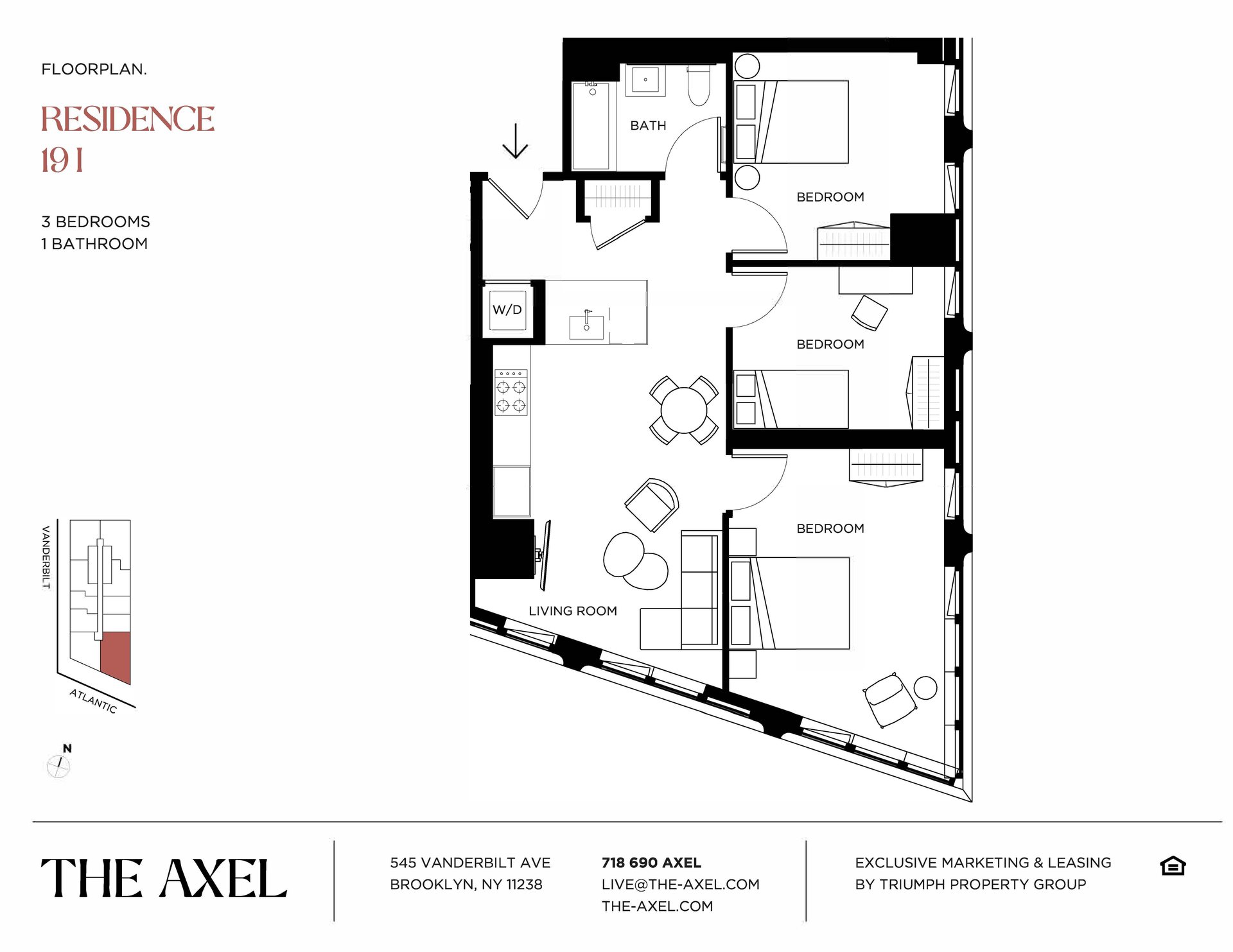 FLOORPLAN.

RESIDENCE
19 I

3 BEDROOMS
1 BATHROOM

BATH

BEDROOM

W/D

BEDROOM

BEDROOM

LIVING ROOM

VANDERBILT

ATLANTIC

N

THE AXEL

545 VANDERBILT AVE
BROOKLYN, NY 11238

718 690 AXEL
LIVE@THE-AXEL.COM
THE-AXEL.COM

EXCLUSIVE MARKETING & LEASING
BY TRIUMPH PROPERTY GROUP